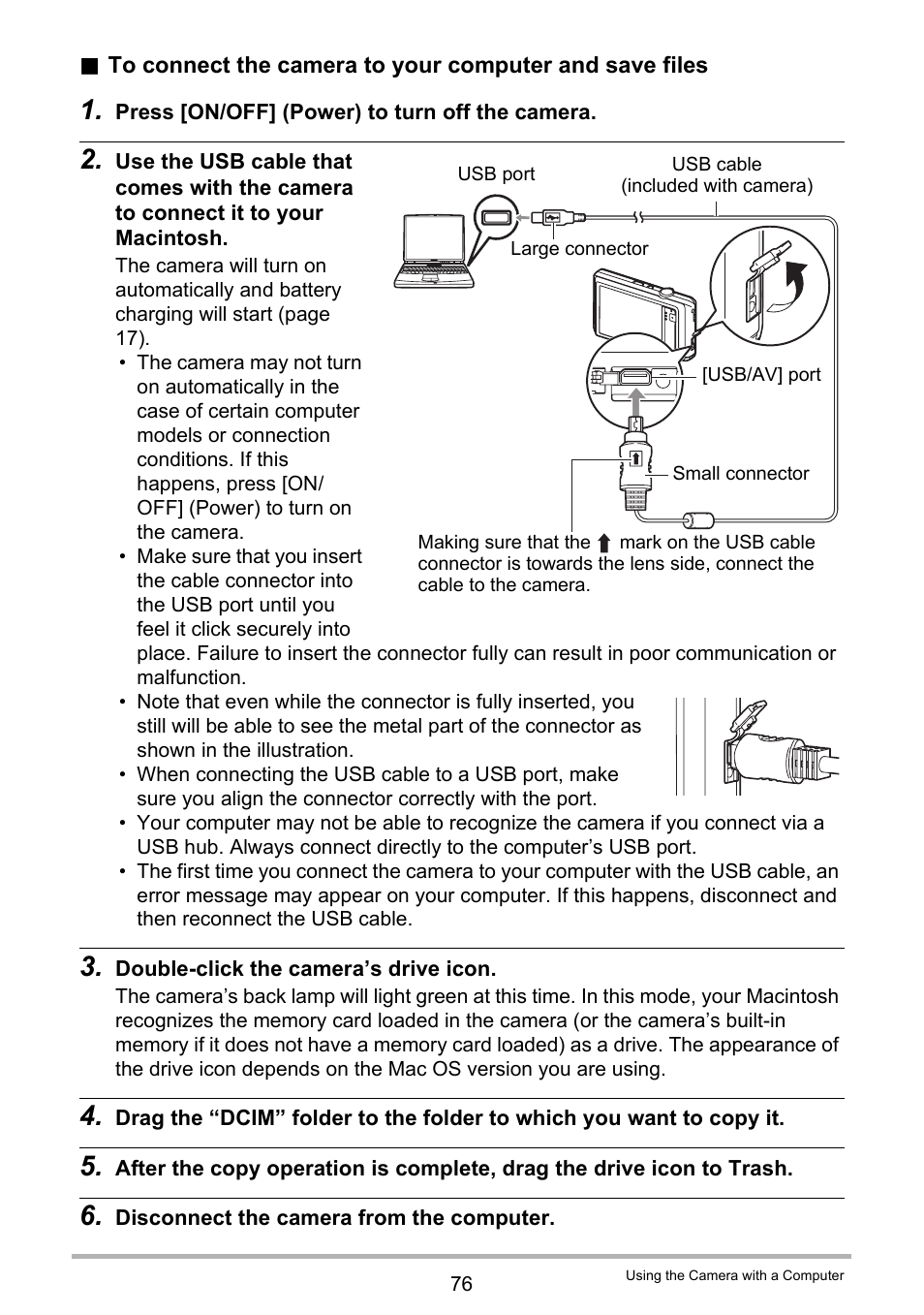 ■ To connect the camera to your computer and save files

1. Press [ON/OFF] (Power) to turn off the camera.

2. Use the USB cable that comes with the camera to connect it to your Macintosh.

The camera will turn on automatically and battery charging will start (page 17).

• The camera may not turn on automatically in the case of certain computer models or connection conditions. If this happens, press [ON/OFF] (Power) to turn on the camera.
• Make sure that you insert the cable connector into the USB port until you feel it click securely into place. Failure to insert the connector fully can result in poor communication or malfunction.
• Note that even while the connector is fully inserted, you still will be able to see the metal part of the connector as shown in the illustration.
• When connecting the USB cable to a USB port, make sure you align the connector correctly with the port.
• Your computer may not be able to recognize the camera if you connect via a USB hub. Always connect directly to the computer's USB port.
• The first time you connect the camera to your computer with the USB cable, an error message may appear on your computer. If this happens, disconnect and then reconnect the USB cable.

USB port
USB cable (included with camera)
Large connector
[USB/AV] port
Small connector
Making sure that the ⬆ mark on the USB cable connector is towards the lens side, connect the cable to the camera.

3. Double-click the camera's drive icon.

The camera's back lamp will light green at this time. In this mode, your Macintosh recognizes the memory card loaded in the camera (or the camera's built-in memory if it does not have a memory card loaded) as a drive. The appearance of the drive icon depends on the Mac OS version you are using.

4. Drag the "DCIM" folder to the folder to which you want to copy it.

5. After the copy operation is complete, drag the drive icon to Trash.

6. Disconnect the camera from the computer.

76

Using the Camera with a Computer